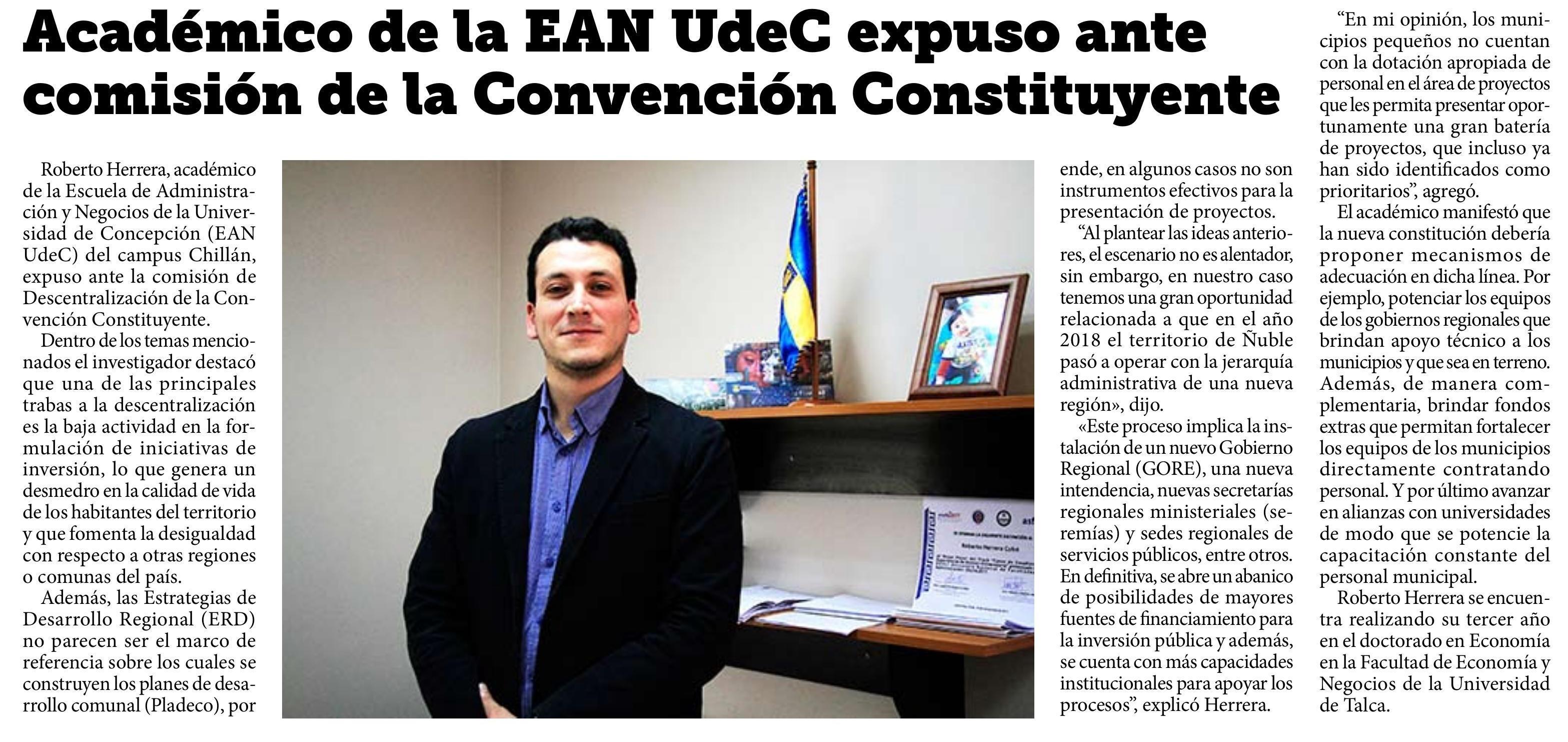 Académico de la EAN UdeC expuso ante comisión de la Convención Constituyente

Roberto Herrera, académico de la Escuela de Administración y Negocios de la Universidad de Concepción (EAN UdeC) del campus Chillán, expuso ante la comisión de Descentralización de la Convención Constituyente.

Dentro de los temas mencionados el investigador destacó que una de las principales trabas a la descentralización es la baja actividad en la formulación de iniciativas de inversión, lo que genera un desmedro en la calidad de vida de los habitantes del territorio y que fomenta la desigualdad con respecto a otras regiones o comunas del país.

Además, las Estrategias de Desarrollo Regional (ERD) no parecen ser el marco de referencia sobre los cuales se construyen los planes de desarrollo comunal (Pladeco), por ende, en algunos casos no son instrumentos efectivos para la presentación de proyectos.

"Al plantear las ideas anteriores, el escenario no es alentador, sin embargo, en nuestro caso tenemos una gran oportunidad relacionada a que en el año 2018 el territorio de Ñuble pasó a operar con la jerarquía administrativa de una nueva región», dijo.

«Este proceso implica la instalación de un nuevo Gobierno Regional (GORE), una nueva intendencia, nuevas secretarías regionales ministeriales (seremías) y sedes regionales de servicios públicos, entre otros. En definitiva, se abre un abanico de posibilidades de mayores fuentes de financiamiento para la inversión pública y además, se cuenta con más capacidades institucionales para apoyar los procesos", explicó Herrera.

"En mi opinión, los municipios pequeños no cuentan con la dotación apropiada de personal en el área de proyectos que les permita presentar oportunamente una gran batería de proyectos, que incluso ya han sido identificados como prioritarios", agregó.

El académico manifestó que la nueva constitución debería proponer mecanismos de adecuación en dicha línea. Por ejemplo, potenciar los equipos de los gobiernos regionales que brindan apoyo técnico a los municipios y que sea en terreno. Además, de manera complementaria, brindar fondos extras que permitan fortalecer los equipos de los municipios directamente contratando personal. Y por último avanzar en alianzas con universidades de modo que se potencie la capacitación constante del personal municipal.

Roberto Herrera se encuentra realizando su tercer año en el doctorado en Economía en la Facultad de Economía y Negocios de la Universidad de Talca.